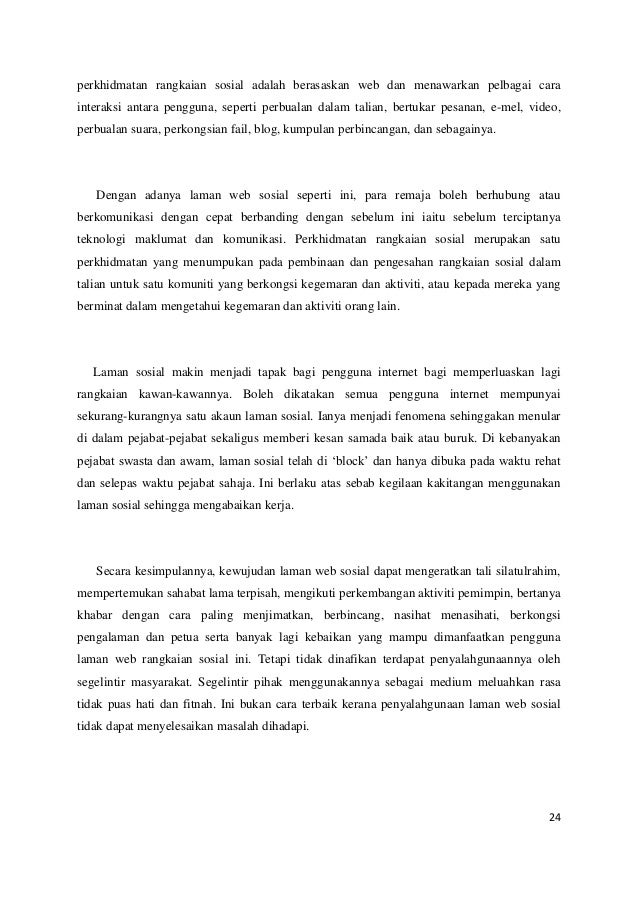 perkhidmatan rangkaian sosial adalah berasaskan web dan menawarkan pelbagai cara interaksi antara pengguna, seperti perbualan dalam talian, bertukar pesanan, e-mel, video, perbualan suara, perkongsian fail, blog, kumpulan perbincangan, dan sebagainya.

Dengan adanya laman web sosial seperti ini, para remaja boleh berhubung atau berkomunikasi dengan cepat berbanding dengan sebelum ini iaitu sebelum terciptanya teknologi maklumat dan komunikasi. Perkhidmatan rangkaian sosial merupakan satu perkhidmatan yang menumpukan pada pembinaan dan pengesahan rangkaian sosial dalam talian untuk satu komuniti yang berkongsi kegemaran dan aktiviti, atau kepada mereka yang berminat dalam mengetahui kegemaran dan aktiviti orang lain.

Laman sosial makin menjadi tapak bagi pengguna internet bagi memperluaskan lagi rangkaian kawan-kawannya. Boleh dikatakan semua pengguna internet mempunyai sekurang-kurangnya satu akaun laman sosial. Ianya menjadi fenomena sehinggakan menular di dalam pejabat-pejabat sekaligus memberi kesan samada baik atau buruk. Di kebanyakan pejabat swasta dan awam, laman sosial telah di ‘block’ dan hanya dibuka pada waktu rehat dan selepas waktu pejabat sahaja. Ini berlaku atas sebab kegilaan kakitangan menggunakan laman sosial sehingga mengabaikan kerja.

Secara kesimpulannya, kewujudan laman web sosial dapat mengeratkan tali silatulrahim, mempertemukan sahabat lama terpisah, mengikuti perkembangan aktiviti pemimpin, bertanya khabar dengan cara paling menjimatkan, berbincang, nasihat menasihati, berkongsi pengalaman dan petua serta banyak lagi kebaikan yang mampu dimanfaatkan pengguna laman web rangkaian sosial ini. Tetapi tidak dinafikan terdapat penyalahgunaannya oleh segelintir masyarakat. Segelintir pihak menggunakannya sebagai medium meluahkan rasa tidak puas hati dan fitnah. Ini bukan cara terbaik kerana penyalahgunaan laman web sosial tidak dapat menyelesaikan masalah dihadapi.

24